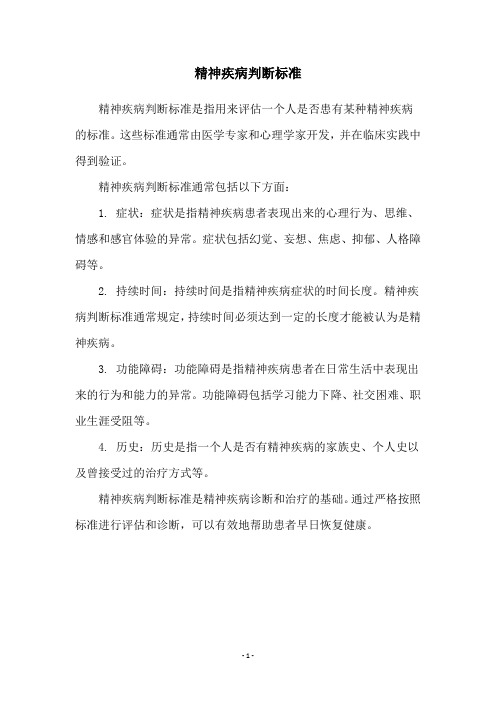 精神疾病判断标准

精神疾病判断标准是指用来评估一个人是否患有某种精神疾病的标准。这些标准通常由医学专家和心理学家开发，并在临床实践中得到验证。

精神疾病判断标准通常包括以下方面：

1. 症状：症状是指精神疾病患者表现出来的心理行为、思维、情感和感官体验的异常。症状包括幻觉、妄想、焦虑、抑郁、人格障碍等。

2. 持续时间：持续时间是指精神疾病症状的时间长度。精神疾病判断标准通常规定，持续时间必须达到一定的长度才能被认为是精神疾病。

3. 功能障碍：功能障碍是指精神疾病患者在日常生活中表现出来的行为和能力的异常。功能障碍包括学习能力下降、社交困难、职业生涯受阻等。

4. 历史：历史是指一个人是否有精神疾病的家族史、个人史以及曾接受过的治疗方式等。

精神疾病判断标准是精神疾病诊断和治疗的基础。通过严格按照标准进行评估和诊断，可以有效地帮助患者早日恢复健康。

- 1 -